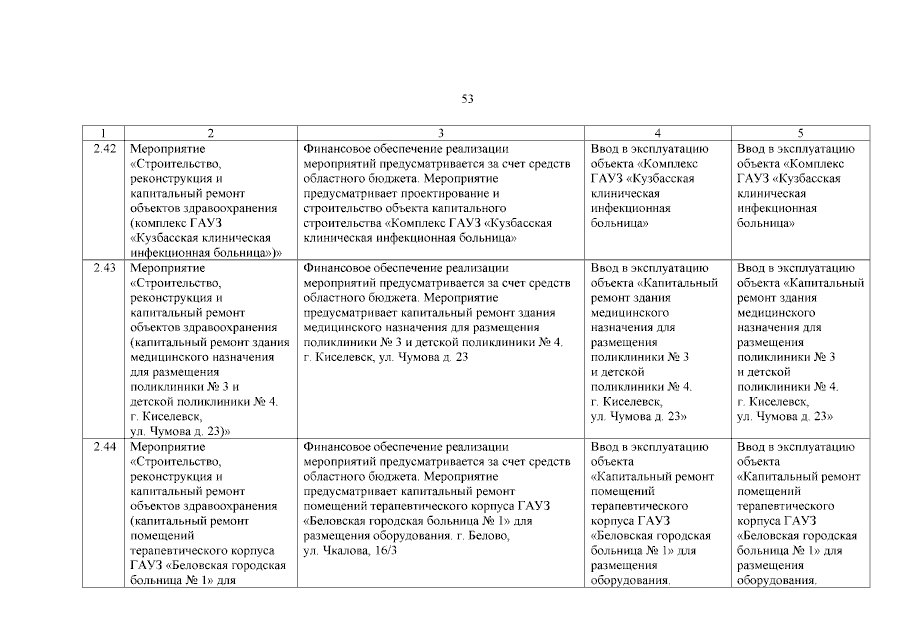 53

| 1 | 2 | 3 | 4 | 5 |
|---|---|---|---|---|
| 2.42 | Мероприятие «Строительство, реконструкция и капитальный ремонт объектов здравоохранения (комплекс ГАУЗ «Кузбасская клиническая инфекционная больница»)» | Финансовое обеспечение реализации мероприятий предусматривается за счет средств областного бюджета. Мероприятие предусматривает проектирование и строительство объекта капитального строительства «Комплекс ГАУЗ «Кузбасская клиническая инфекционная больница» | Ввод в эксплуатацию объекта «Комплекс ГАУЗ «Кузбасская клиническая инфекционная больница» | Ввод в эксплуатацию объекта «Комплекс ГАУЗ «Кузбасская клиническая инфекционная больница» |
| 2.43 | Мероприятие «Строительство, реконструкция и капитальный ремонт объектов здравоохранения (капитальный ремонт здания медицинского назначения для размещения поликлиники № 3 и детской поликлиники № 4. г. Киселевск, ул. Чумова д. 23)» | Финансовое обеспечение реализации мероприятий предусматривается за счет средств областного бюджета. Мероприятие предусматривает капитальный ремонт здания медицинского назначения для размещения поликлиники № 3 и детской поликлиники № 4. г. Киселевск, ул. Чумова д. 23 | Ввод в эксплуатацию объекта «Капитальный ремонт здания медицинского назначения для размещения поликлиники № 3 и детской поликлиники № 4. г. Киселевск, ул. Чумова д. 23» | Ввод в эксплуатацию объекта «Капитальный ремонт здания медицинского назначения для размещения поликлиники № 3 и детской поликлиники № 4. г. Киселевск, ул. Чумова д. 23» |
| 2.44 | Мероприятие «Строительство, реконструкция и капитальный ремонт объектов здравоохранения (капитальный ремонт помещений терапевтического корпуса ГАУЗ «Беловская городская больница № 1» для | Финансовое обеспечение реализации мероприятий предусматривается за счет средств областного бюджета. Мероприятие предусматривает капитальный ремонт помещений терапевтического корпуса ГАУЗ «Беловская городская больница № 1» для размещения оборудования. г. Белово, ул. Чкалова, 16/3 | Ввод в эксплуатацию объекта «Капитальный ремонт помещений терапевтического корпуса ГАУЗ «Беловская городская больница № 1» для размещения оборудования. | Ввод в эксплуатацию объекта «Капитальный ремонт помещений терапевтического корпуса ГАУЗ «Беловская городская больница № 1» для размещения оборудования. |